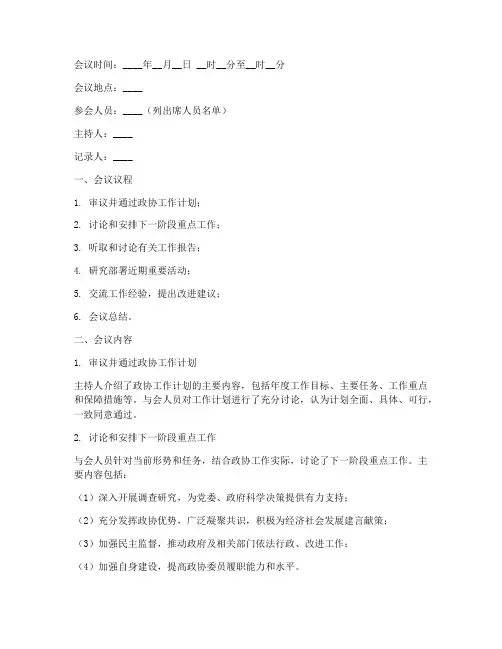 会议时间：____年__月__日 __时__分至__时__分

会议地点：____

参会人员：____（列出席人员名单）

主持人：____

记录人：____

一、会议议程

1. 审议并通过政协工作计划；

2. 讨论和安排下一阶段重点工作；

3. 听取和讨论有关工作报告；

4. 研究部署近期重要活动；

5. 交流工作经验，提出改进建议；

6. 会议总结。

二、会议内容

1. 审议并通过政协工作计划

主持人介绍了政协工作计划的主要内容，包括年度工作目标、主要任务、工作重点和保障措施等。与会人员对工作计划进行了充分讨论，认为计划全面、具体、可行，一致同意通过。

2. 讨论和安排下一阶段重点工作

与会人员针对当前形势和任务，结合政协工作实际，讨论了下一阶段重点工作。主要内容包括：

（1）深入开展调查研究，为党委、政府科学决策提供有力支持；

（2）充分发挥政协优势，广泛凝聚共识，积极为经济社会发展建言献策；

（3）加强民主监督，推动政府及相关部门依法行政、改进工作；

（4）加强自身建设，提高政协委员履职能力和水平。